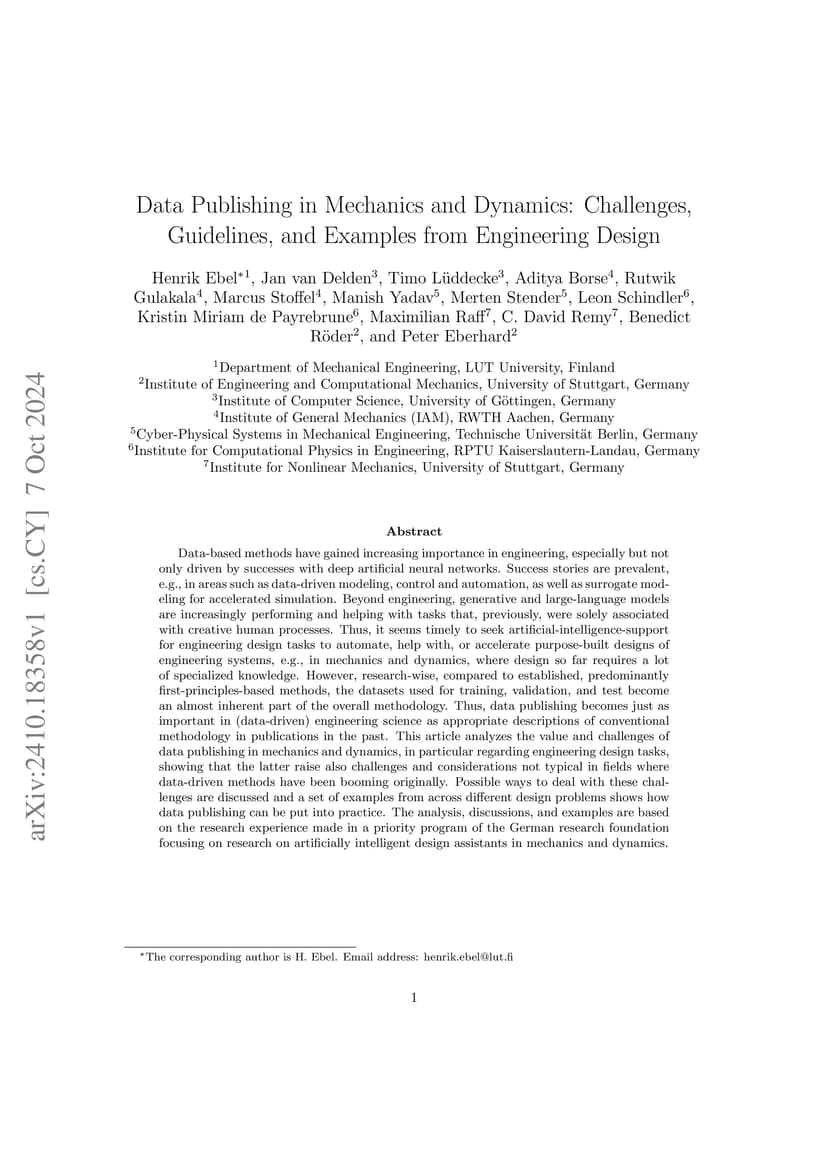 arXiv:2410.18358v1 [cs.CY] 7 Oct 2024

Data Publishing in Mechanics and Dynamics: Challenges, Guidelines, and Examples from Engineering Design

Henrik Ebel$^{*1}$, Jan van Delden$^{3}$, Timo Lüddecke$^{3}$, Aditya Borse$^{4}$, Rutwik Gulakala$^{4}$, Marcus Stoffel$^{4}$, Manish Yadav$^{5}$, Merten Stender$^{5}$, Leon Schindler$^{6}$, Kristin Miriam de Payrebrune$^{6}$, Maximilian Raff$^{7}$, C. David Remy$^{7}$, Benedict Röder$^{2}$, and Peter Eberhard$^{2}$

$^{1}$Department of Mechanical Engineering, LUT University, Finland
$^{2}$Institute of Engineering and Computational Mechanics, University of Stuttgart, Germany
$^{3}$Institute of Computer Science, University of Göttingen, Germany
$^{4}$Institute of General Mechanics (IAM), RWTH Aachen, Germany
$^{5}$Cyber-Physical Systems in Mechanical Engineering, Technische Universität Berlin, Germany
$^{6}$Institute for Computational Physics in Engineering, RPTU Kaiserslautern-Landau, Germany
$^{7}$Institute for Nonlinear Mechanics, University of Stuttgart, Germany

Abstract

Data-based methods have gained increasing importance in engineering, especially but not only driven by successes with deep artificial neural networks. Success stories are prevalent, e.g., in areas such as data-driven modeling, control and automation, as well as surrogate modeling for accelerated simulation. Beyond engineering, generative and large-language models are increasingly performing and helping with tasks that, previously, were solely associated with creative human processes. Thus, it seems timely to seek artificial-intelligence-support for engineering design tasks to automate, help with, or accelerate purpose-built designs of engineering systems, e.g., in mechanics and dynamics, where design so far requires a lot of specialized knowledge. However, research-wise, compared to established, predominantly first-principles-based methods, the datasets used for training, validation, and test become an almost inherent part of the overall methodology. Thus, data publishing becomes just as important in (data-driven) engineering science as appropriate descriptions of conventional methodology in publications in the past. This article analyzes the value and challenges of data publishing in mechanics and dynamics, in particular regarding engineering design tasks, showing that the latter raise also challenges and considerations not typical in fields where data-driven methods have been booming originally. Possible ways to deal with these challenges are discussed and a set of examples from across different design problems shows how data publishing can be put into practice. The analysis, discussions, and examples are based on the research experience made in a priority program of the German research foundation focusing on research on artificially intelligent design assistants in mechanics and dynamics.

$^{*}$The corresponding author is H. Ebel. Email address: henrik.ebel@lut.fi

1